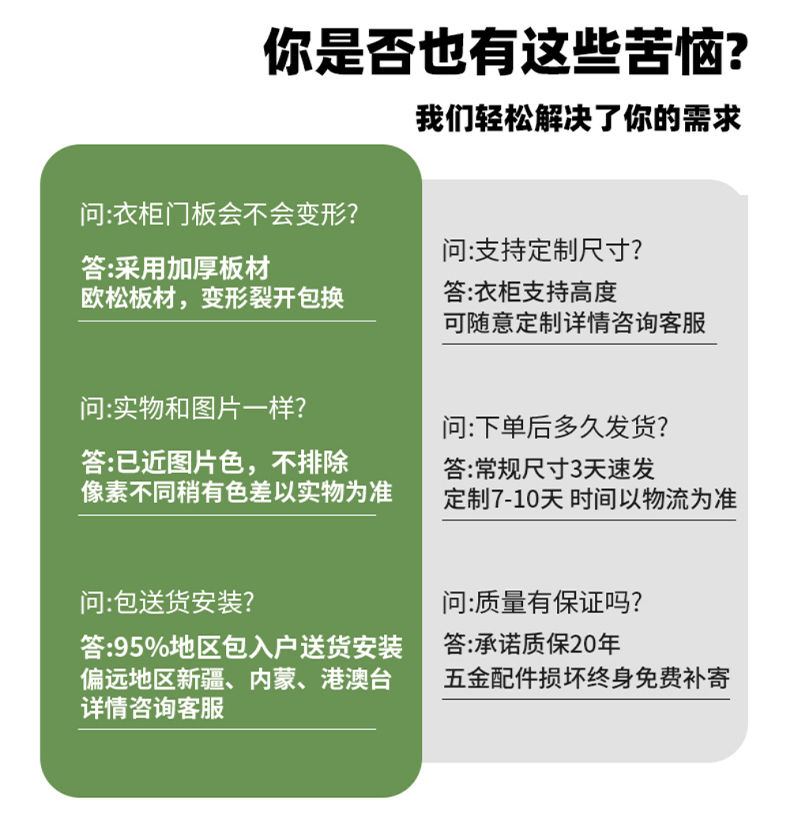 你是否也有这些苦恼?

我们轻松解决了你的需求

问:衣柜门板会不会变形?

答:采用加厚板材
欧松板材，变形裂开包换

问:实物和图片一样?

答:已近图片色，不排除
像素不同稍有色差以实物为准

问:包送货安装?

答:95%地区包入户送货安装
偏远地区新疆、内蒙、港澳台
详情咨询客服

问:支持定制尺寸?

答:衣柜支持高度
可随意定制详情咨询客服

问:下单后多久发货?

答:常规尺寸3天速发
定制7-10天 时间以物流为准

问:质量有保证吗?

答:承诺质保20年
五金配件损坏终身免费补寄